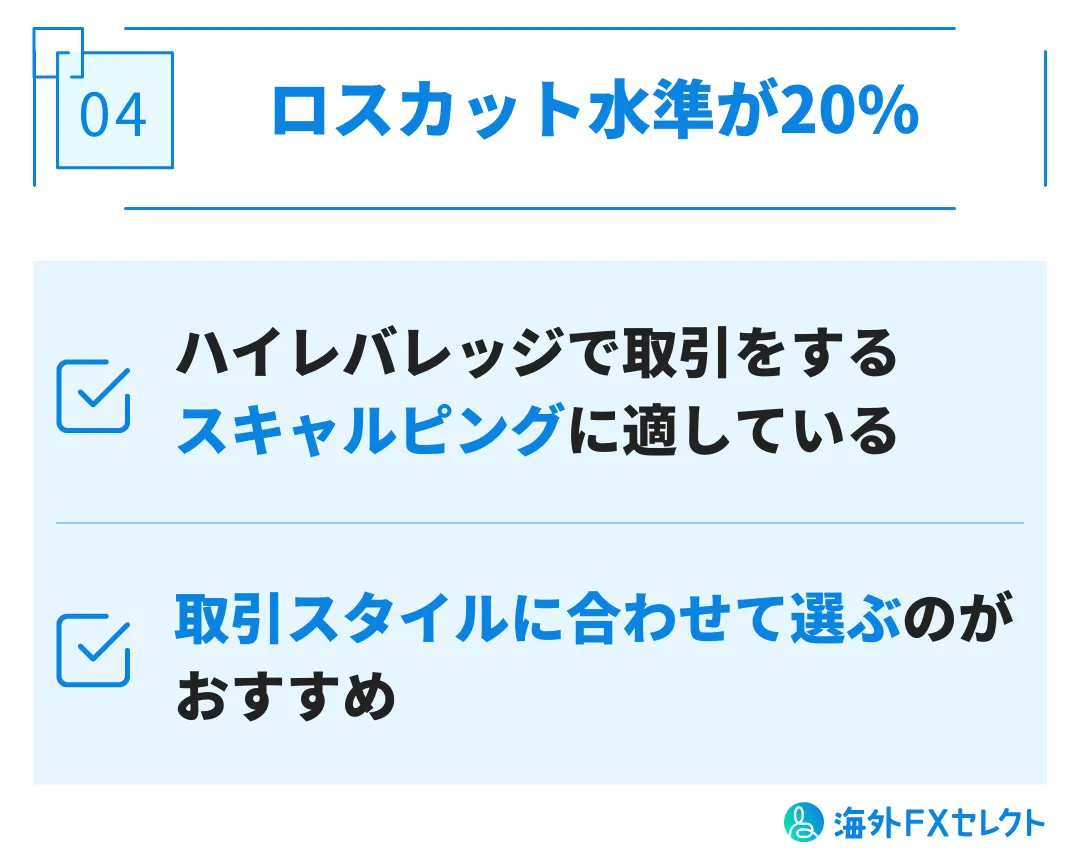 04

ロスカット水準が20%

ハイレバレッジで取引をするスキャルピングに適している

取引スタイルに合わせて選ぶのがおすすめ

海外FXセレクト